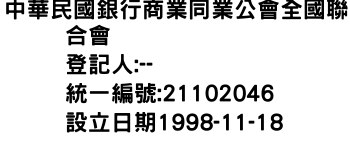 中華民國銀行商業同業公會全國聯合會
登記人:--
統一編號:21102046
設立日期1998-11-18